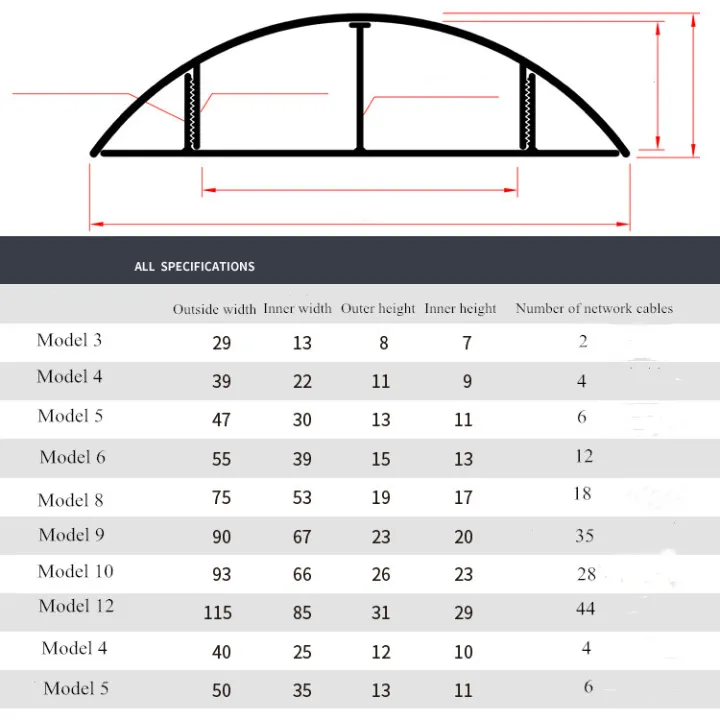 ALL SPECIFICATIONS

| | Outside width | Inner width | Outer height | Inner height | Number of network cables |
|---|---|---|---|---|---|
| Model 3 | 29 | 13 | 8 | 7 | 2 |
| Model 4 | 39 | 22 | 11 | 9 | 4 |
| Model 5 | 47 | 30 | 13 | 11 | 6 |
| Model 6 | 55 | 39 | 15 | 13 | 12 |
| Model 8 | 75 | 53 | 19 | 17 | 18 |
| Model 9 | 90 | 67 | 23 | 20 | 35 |
| Model 10 | 93 | 66 | 26 | 23 | 28 |
| Model 12 | 115 | 85 | 31 | 29 | 44 |
| Model 4 | 40 | 25 | 12 | 10 | 4 |
| Model 5 | 50 | 35 | 13 | 11 | 6 |